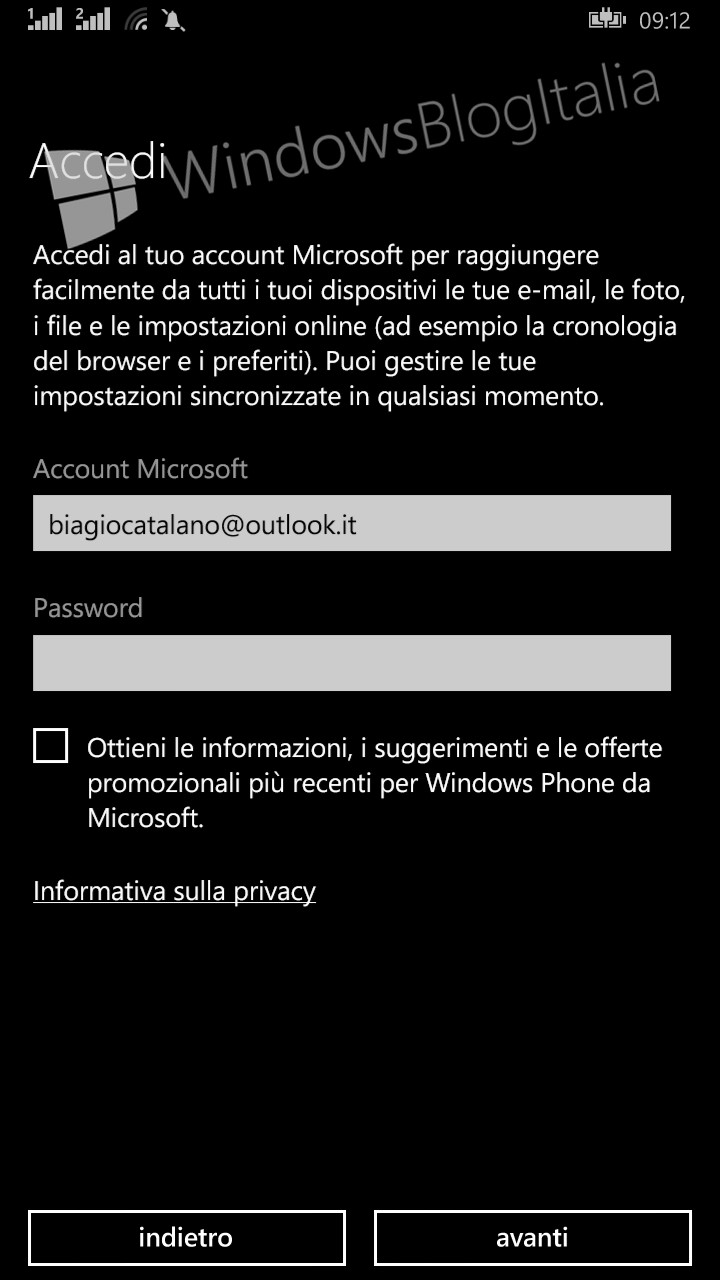 1 2 09:12

WindowsBlogItalia

Accedi

Accedi al tuo account Microsoft per raggiungere facilmente da tutti i tuoi dispositivi le tue e-mail, le foto, i file e le impostazioni online (ad esempio la cronologia del browser e i preferiti). Puoi gestire le tue impostazioni sincronizzate in qualsiasi momento.

Account Microsoft

biagiocatalano@outlook.it

Password

Ottieni le informazioni, i suggerimenti e le offerte promozionali più recenti per Windows Phone da Microsoft.

Informativa sulla privacy

indietro

avanti